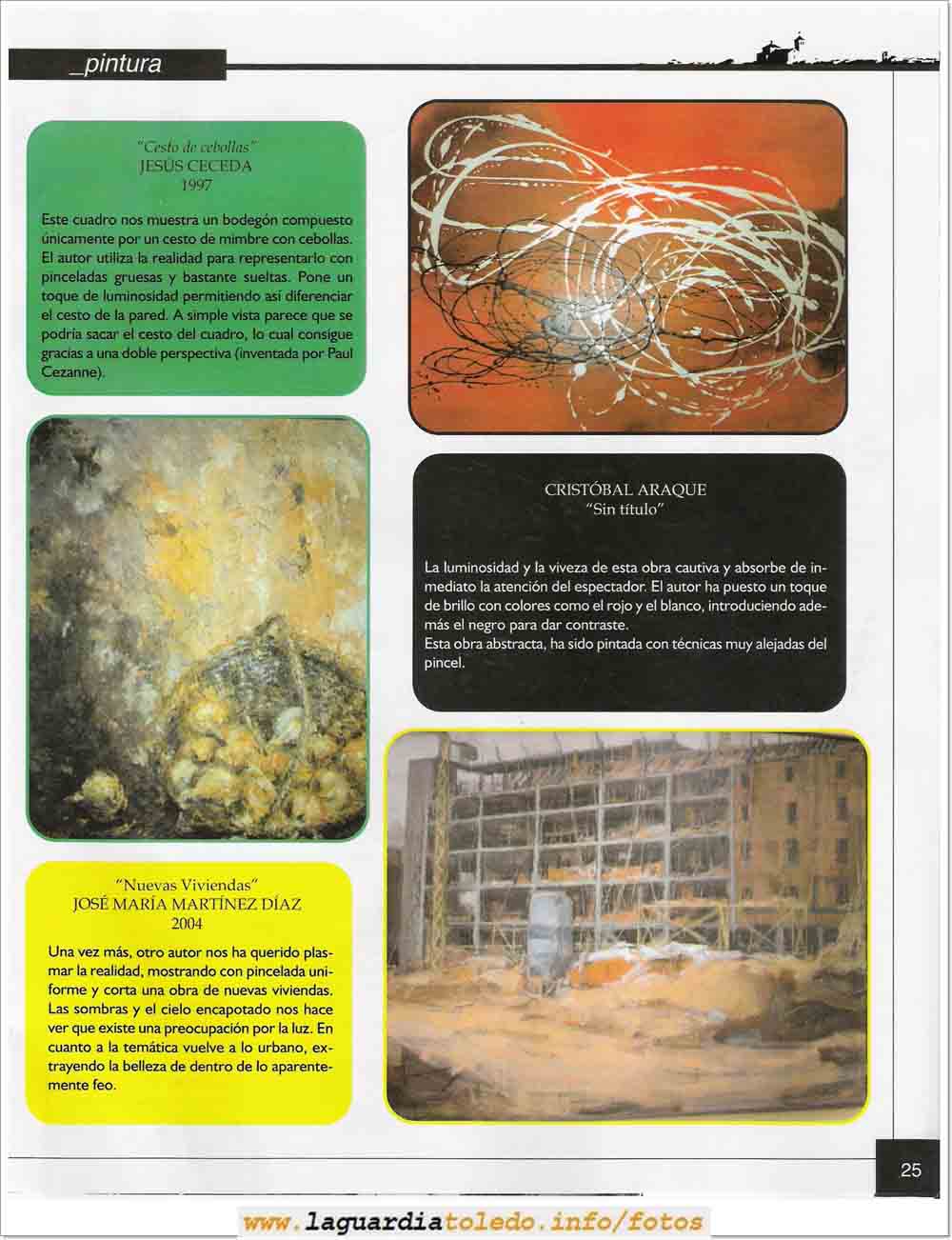 _pintura

"Cesto de cebollas"
JESÚS CECEDA
1997

Este cuadro nos muestra un bodegón compuesto únicamente por un cesto de mimbre con cebollas. El autor utiliza la realidad para representarlo con pinceladas gruesas y bastante sueltas. Pone un toque de luminosidad permitiendo así diferenciar el cesto de la pared. A simple vista parece que se podría sacar el cesto del cuadro, lo cual consigue gracias a una doble perspectiva (inventada por Paul Cezanne).

CRISTÓBAL ARAQUE
"Sin título"

La luminosidad y la viveza de esta obra cautiva y absorbe de inmediato la atención del espectador. El autor ha puesto un toque de brillo con colores como el rojo y el blanco, introduciendo además el negro para dar contraste.
Esta obra abstracta, ha sido pintada con técnicas muy alejadas del pincel.

"Nuevas Viviendas"
JOSÉ MARÍA MARTÍNEZ DÍAZ
2004

Una vez más, otro autor nos ha querido plasmar la realidad, mostrando con pincelada uniforme y corta una obra de nuevas viviendas. Las sombras y el cielo encapotado nos hace ver que existe una preocupación por la luz. En cuanto a la temática vuelve a lo urbano, extrayendo la belleza de dentro de lo aparentemente feo.

25

www.laguardiatoledo.info/fotos